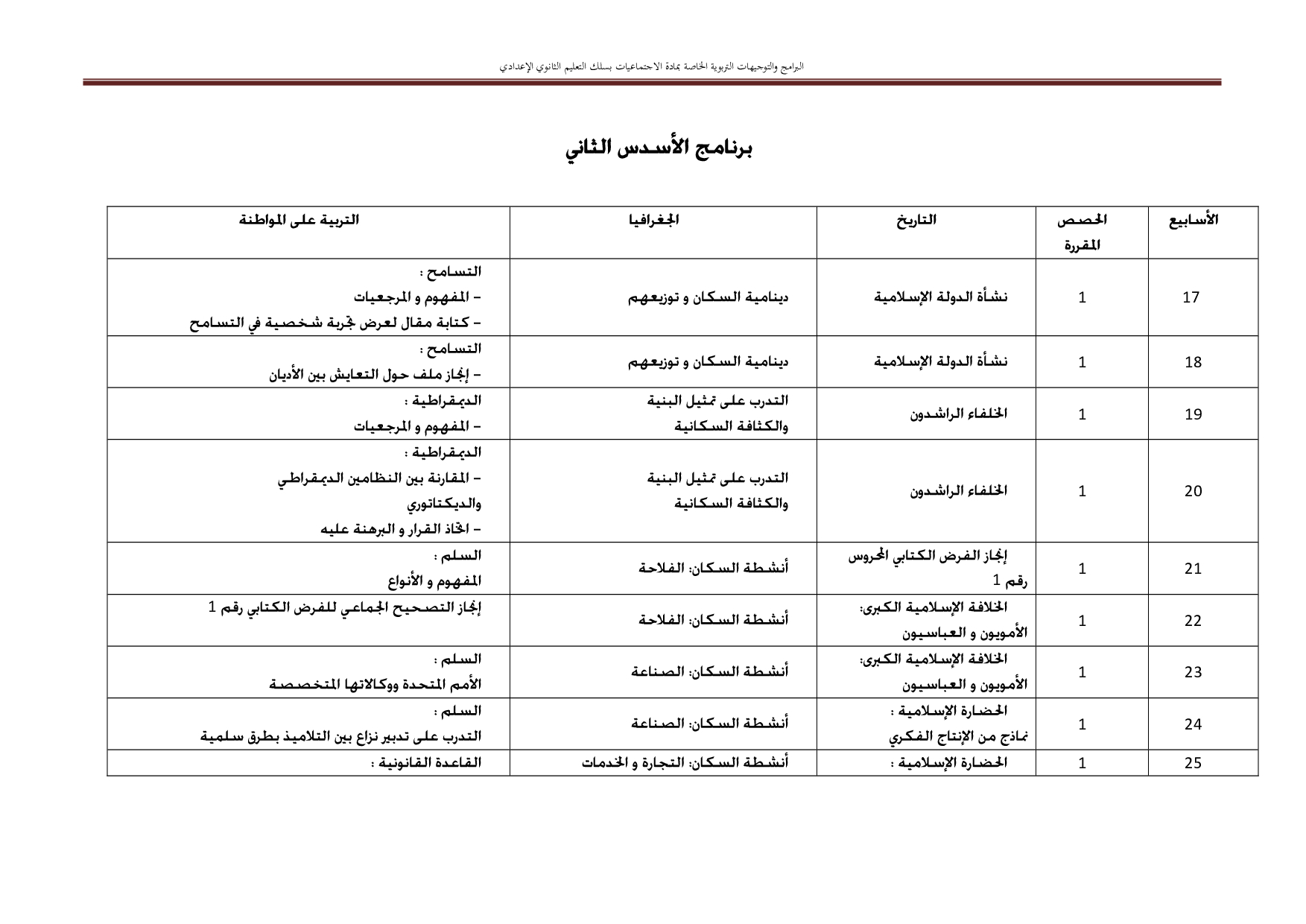 البرامج والتوجيهات التربوية الخاصة بمادة الاجتماعيات بسلك التعليم الثانوي الإعدادي

برنامج الأسدس الثاني

| الأسابيع | الحصص المقررة | التاريخ | الجغرافيا | التربية على المواطنة |
|---|---|---|---|---|
| 17 | 1 | نشأة الدولة الإسلامية | دينامية السكان و توزيعهم | التسامح : - المفهوم و المرجعيات - كتابة مقال لعرض تجربة شخصية في التسامح |
| 18 | 1 | نشأة الدولة الإسلامية | دينامية السكان و توزيعهم | التسامح : - إنجاز ملف حول التعايش بين الأديان |
| 19 | 1 | الخلفاء الراشدون | التدرب على تمثيل البنية والكثافة السكانية | الديمقراطية : - المفهوم و المرجعيات |
| 20 | 1 | الخلفاء الراشدون | التدرب على تمثيل البنية والكثافة السكانية | الديمقراطية : - المقارنة بين النظامين الديمقراطي والديكتاتوري - اتخاذ القرار و البرهنة عليه |
| 21 | 1 | إنجاز الفرض الكتابي المحروس رقم 1 | أنشطة السكان: الفلاحة | السلم : المفهوم و الأنواع |
| 22 | 1 | الخلافة الإسلامية الكبرى: الأمويون و العباسيون | أنشطة السكان: الفلاحة | إنجاز التصحيح الجماعي للفرض الكتابي رقم 1 |
| 23 | 1 | الخلافة الإسلامية الكبرى: الأمويون و العباسيون | أنشطة السكان: الصناعة | السلم : الأمم المتحدة ووكالاتها المتخصصة |
| 24 | 1 | الحضارة الإسلامية : نماذج من الإنتاج الفكري | أنشطة السكان: الصناعة | السلم : التدرب على تدبير نزاع بين التلاميذ بطرق سلمية |
| 25 | 1 | الحضارة الإسلامية : | أنشطة السكان: التجارة و الخدمات | القاعدة القانونية : |